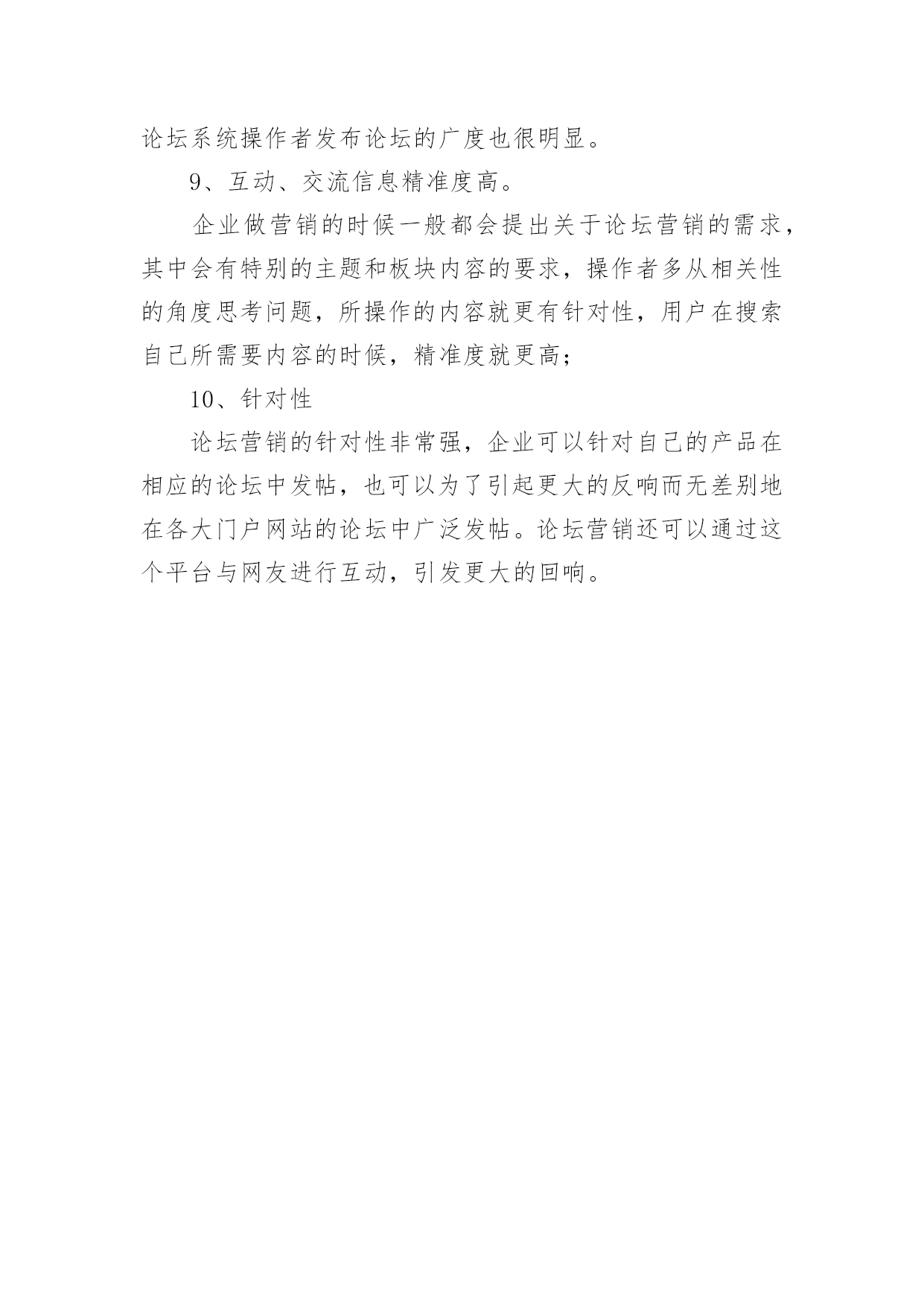 论坛系统操作者发布论坛的广度也很明显。

9、互动、交流信息精准度高。

企业做营销的时候一般都会提出关于论坛营销的需求，其中会有特别的主题和板块内容的要求，操作者多从相关性的角度思考问题，所操作的内容就更有针对性，用户在搜索自己所需要内容的时候，精准度就更高；

10、针对性

论坛营销的针对性非常强，企业可以针对自己的产品在相应的论坛中发帖，也可以为了引起更大的反响而无差别地在各大门户网站的论坛中广泛发帖。论坛营销还可以通过这个平台与网友进行互动，引发更大的回响。